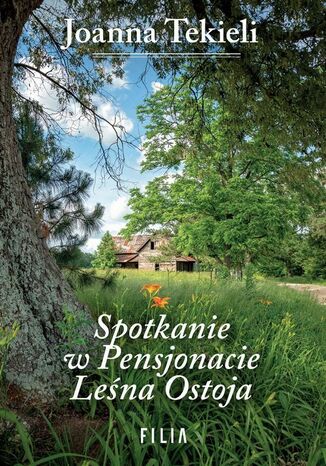 Joanna Tekieli

Spotkanie w Pensjonacie Leśna Ostoja

FILIA